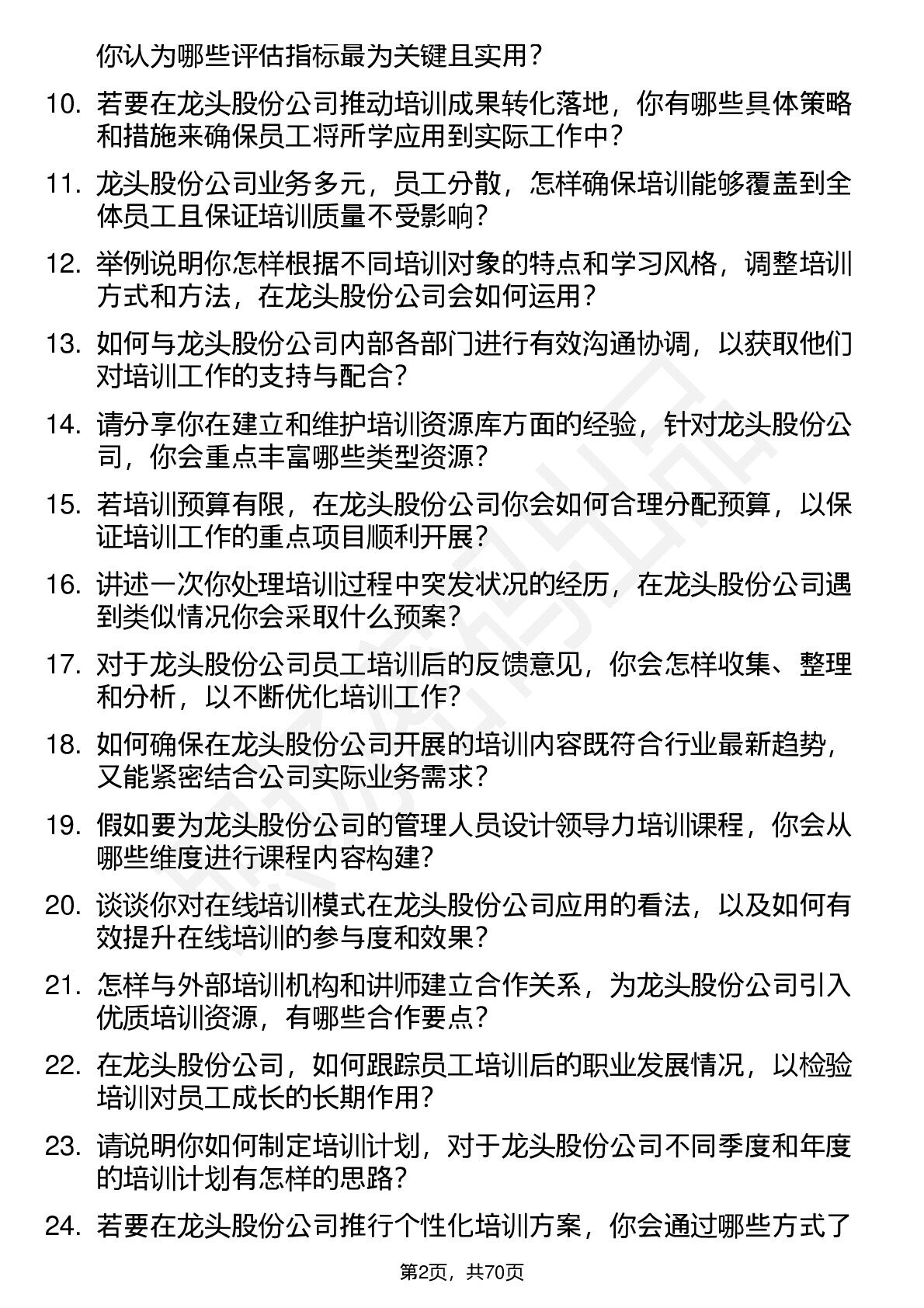 你认为哪些评估指标最为关键且实用？

10. 若要在龙头股份公司推动培训成果转化落地，你有哪些具体策略和措施来确保员工将所学应用到实际工作中？

11. 龙头股份公司业务多元，员工分散，怎样确保培训能够覆盖到全体员工且保证培训质量不受影响？

12. 举例说明你怎样根据不同培训对象的特点和学习风格，调整培训方式和方法，在龙头股份公司会如何运用？

13. 如何与龙头股份公司内部各部门进行有效沟通协调，以获取他们对培训工作的支持与配合？

14. 请分享你在建立和维护培训资源库方面的经验，针对龙头股份公司，你会重点丰富哪些类型资源？

15. 若培训预算有限，在龙头股份公司你会如何合理分配预算，以保证培训工作的重点项目顺利开展？

16. 讲述一次你处理培训过程中突发状况的经历，在龙头股份公司遇到类似情况你会采取什么预案？

17. 对于龙头股份公司员工培训后的反馈意见，你会怎样收集、整理和分析，以不断优化培训工作？

18. 如何确保在龙头股份公司开展的培训内容既符合行业最新趋势，又能紧密结合公司实际业务需求？

19. 假如要为龙头股份公司的管理人员设计领导力培训课程，你会从哪些维度进行课程内容构建？

20. 谈谈你对在线培训模式在龙头股份公司应用的看法，以及如何有效提升在线培训的参与度和效果？

21. 怎样与外部培训机构和讲师建立合作关系，为龙头股份公司引入优质培训资源，有哪些合作要点？

22. 在龙头股份公司，如何跟踪员工培训后的职业发展情况，以检验培训对员工成长的长期作用？

23. 请说明你如何制定培训计划，对于龙头股份公司不同季度和年度的培训计划有怎样的思路？

24. 若要在龙头股份公司推行个性化培训方案，你会通过哪些方式了

第2页，共70页